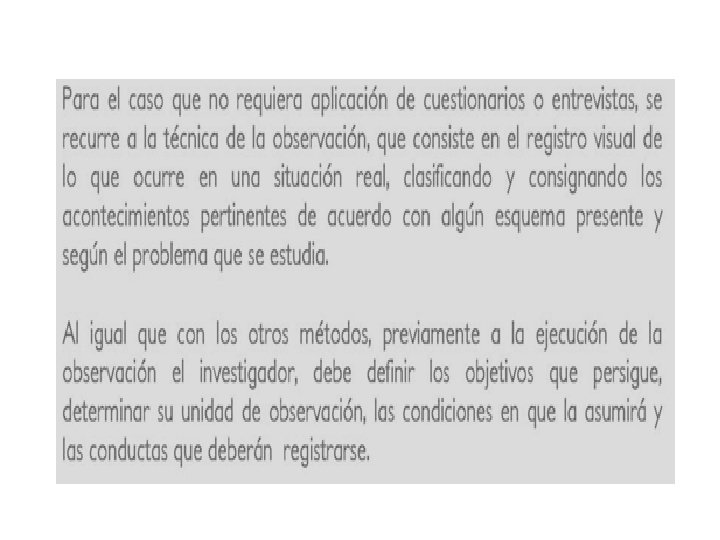 Para el caso que no requiera aplicación de cuestionarios o entrevistas, se recurre a la técnica de la observación, que consiste en el registro visual de lo que ocurre en una situación real, clasificando y consignando los acontecimientos pertinentes de acuerdo con algún esquema presente y según el problema que se estudia.

Al igual que con los otros métodos, previamente a la ejecución de la observación el investigador, debe definir los objetivos que persigue, determinar su unidad de observación, las condiciones en que la asumirá y las conductas que deberán registrarse.